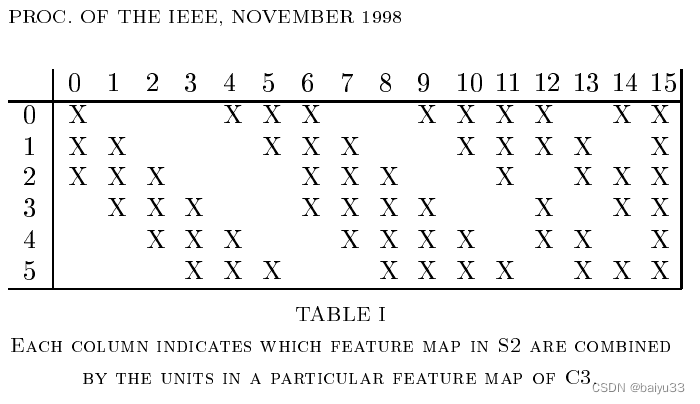 PROC. OF THE IEEE, NOVEMBER 1998

|  | 0 | 1 | 2 | 3 | 4 | 5 | 6 | 7 | 8 | 9 | 10 | 11 | 12 | 13 | 14 | 15 |
|---|---|---|---|---|---|---|---|---|---|---|---|---|---|---|---|---|
| 0 | X |  |  |  | X | X | X |  |  | X | X | X | X |  | X | X |
| 1 | X | X |  |  |  | X | X | X |  |  | X | X | X | X |  | X |
| 2 | X | X | X |  |  |  | X | X | X |  |  | X |  | X | X | X |
| 3 |  | X | X | X |  |  | X | X | X | X |  |  | X |  | X | X |
| 4 |  |  | X | X | X |  |  | X | X | X | X |  | X | X |  | X |
| 5 |  |  |  | X | X | X |  |  | X | X | X | X |  | X | X | X |

TABLE I

Each column indicates which feature map in S2 are combined by the units in a particular feature map of C3.

CSDN @baiyu33